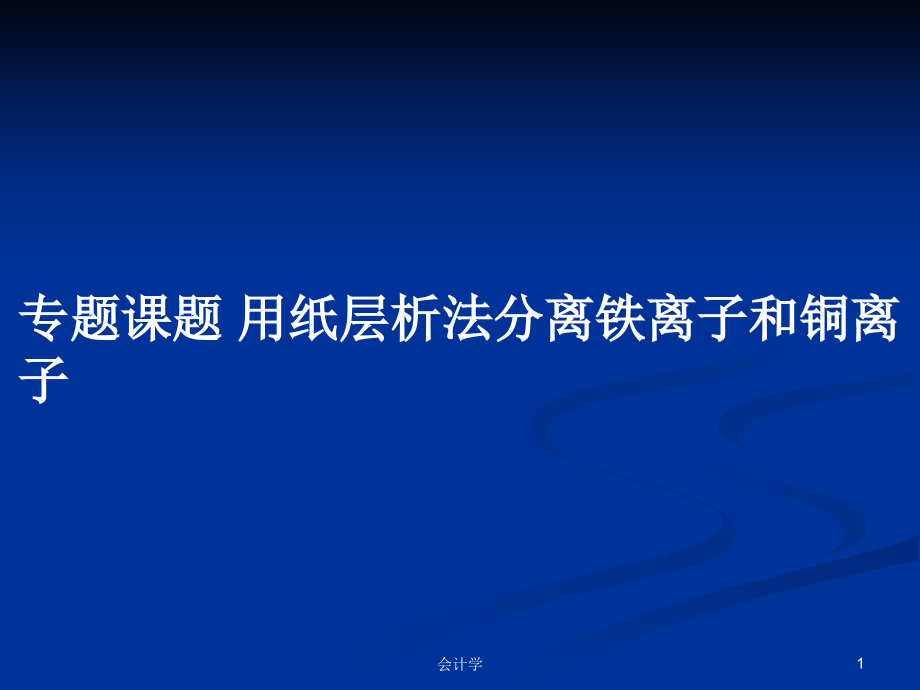 专题课题 用纸层析法分离铁离子和铜离子

会计学

1